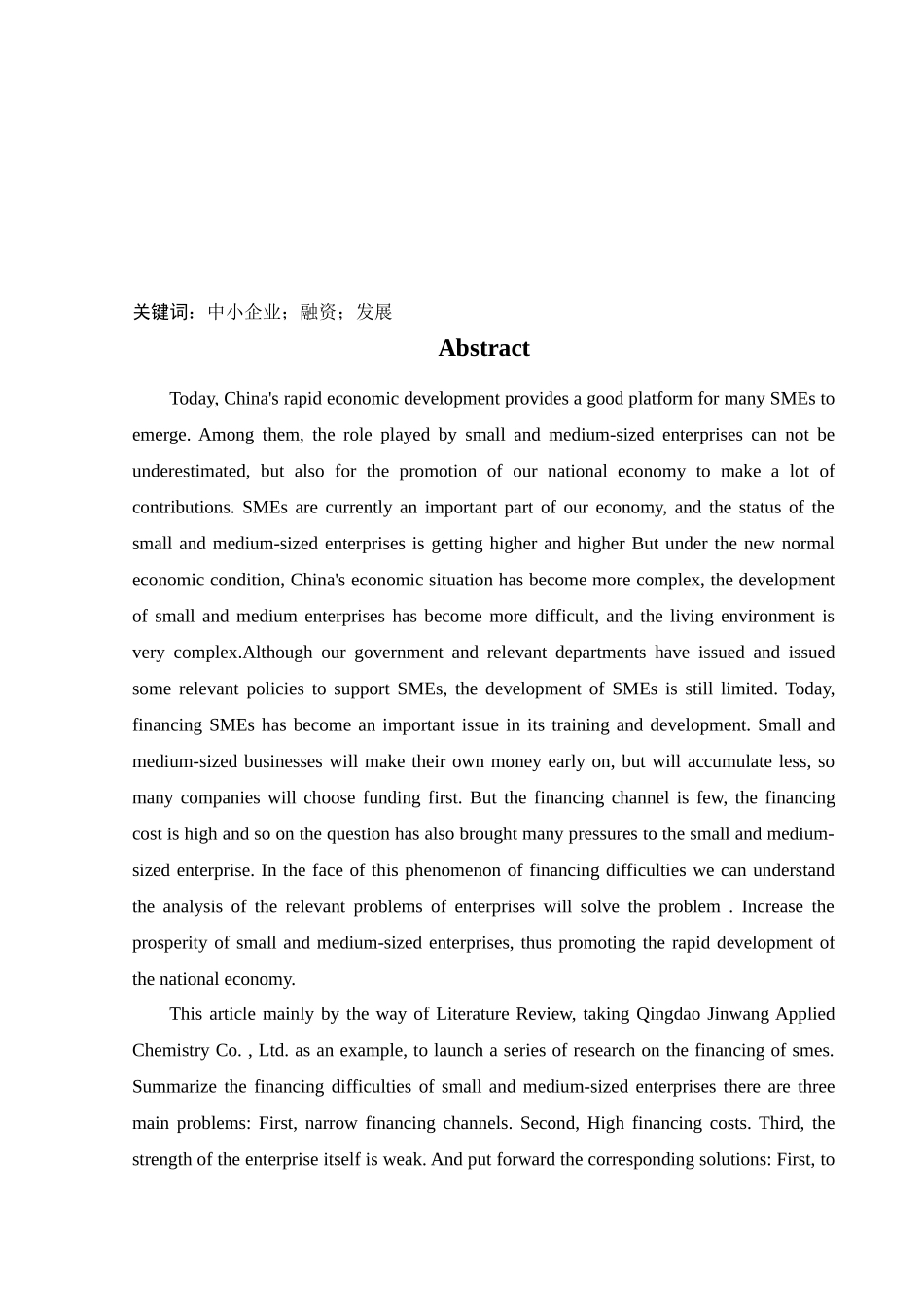 关键词：中小企业；融资；发展

Abstract

Today, China's rapid economic development provides a good platform for many SMEs to emerge. Among them, the role played by small and medium-sized enterprises can not be underestimated, but also for the promotion of our national economy to make a lot of contributions. SMEs are currently an important part of our economy, and the status of the small and medium-sized enterprises is getting higher and higher But under the new normal economic condition, China's economic situation has become more complex, the development of small and medium enterprises has become more difficult, and the living environment is very complex.Although our government and relevant departments have issued and issued some relevant policies to support SMEs, the development of SMEs is still limited. Today, financing SMEs has become an important issue in its training and development. Small and medium-sized businesses will make their own money early on, but will accumulate less, so many companies will choose funding first. But the financing channel is few, the financing cost is high and so on the question has also brought many pressures to the small and medium-sized enterprise. In the face of this phenomenon of financing difficulties we can understand the analysis of the relevant problems of enterprises will solve the problem . Increase the prosperity of small and medium-sized enterprises, thus promoting the rapid development of the national economy.

This article mainly by the way of Literature Review, taking Qingdao Jinwang Applied Chemistry Co. , Ltd. as an example, to launch a series of research on the financing of smes. Summarize the financing difficulties of small and medium-sized enterprises there are three main problems: First, narrow financing channels. Second, High financing costs. Third, the strength of the enterprise itself is weak. And put forward the corresponding solutions: First, to